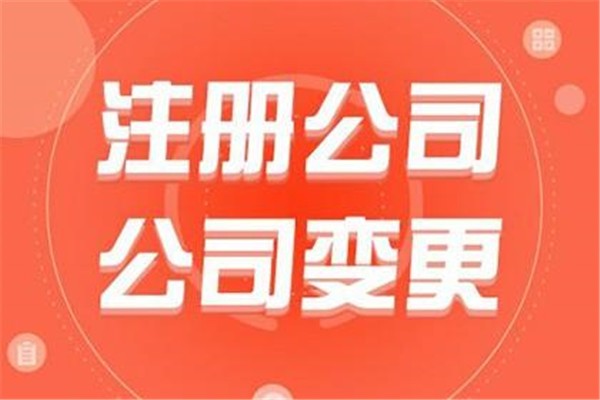 注册公司
公司变更